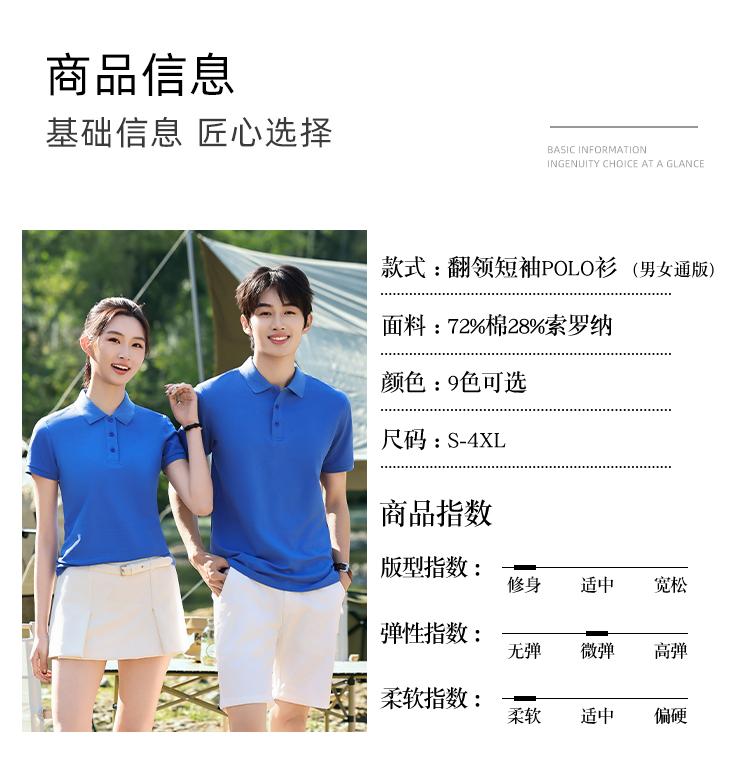 商品信息

基础信息 匠心选择

BASIC INFORMATION
INGENUITY CHOICE AT A GLANCE

款式：翻领短袖POLO衫（男女通版）

面料：72%棉28%索罗纳

颜色：9色可选

尺码：S-4XL

商品指数

版型指数：
修身 适中 宽松

弹性指数：
无弹 微弹 高弹

柔软指数：
柔软 适中 偏硬